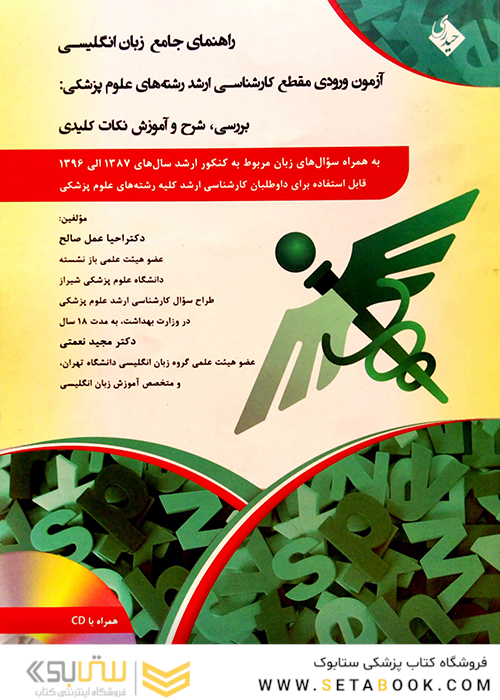 حیدری

راهنمای جامع زبان انگلیسی

آزمون ورودی مقطع کارشناسی ارشد رشته‌های علوم پزشکی:

بررسی، شرح و آموزش نکات کلیدی

به همراه سؤال‌های زبان مربوط به کنکور ارشد سال‌های ۱۳۸۷ الی ۱۳۹۶
قابل استفاده برای داوطلبان کارشناسی ارشد کلیه رشته‌های علوم پزشکی

مؤلفین:
دکتراحیا عمل صالح
عضو هیئت علمی باز نشسته
دانشگاه علوم پزشکی شیراز
طراح سؤال کارشناسی ارشد علوم پزشکی
در وزارت بهداشت، به مدت ۱۸ سال
دکتر مجید نعمتی
عضو هیئت علمی گروه زبان انگلیسی دانشگاه تهران،
و متخصص آموزش زبان انگلیسی

همراه با CD

ستابوک
فروشگاه اینترنتی کتاب

فروشگاه کتاب پزشکی ستابوک
WWW.SETABOOK.COM